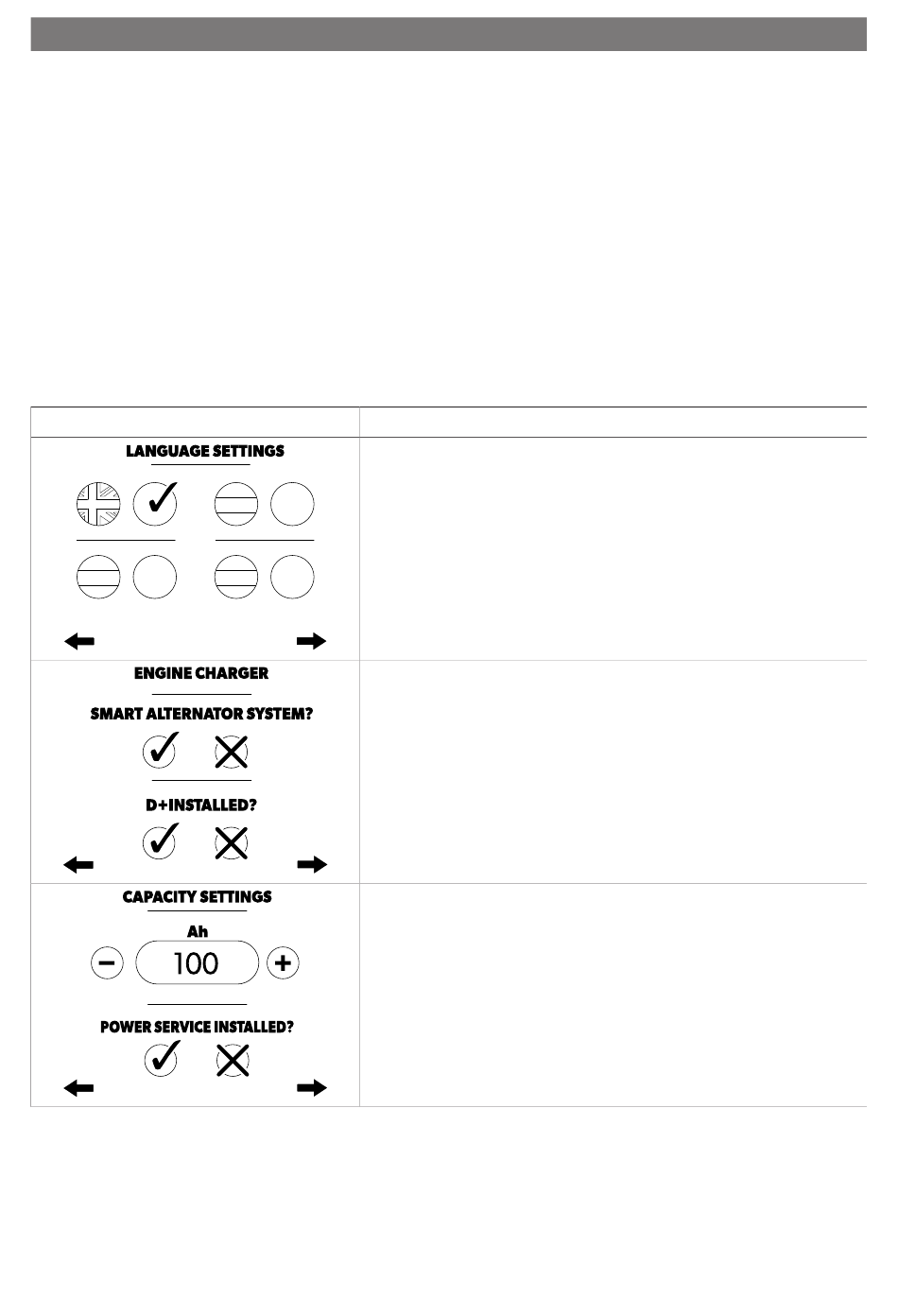 LANGUAGE SETTINGS

ENGINE CHARGER

SMART ALTERNATOR SYSTEM?

D+INSTALLED?

CAPACITY SETTINGS

Ah

100

POWER SERVICE INSTALLED?